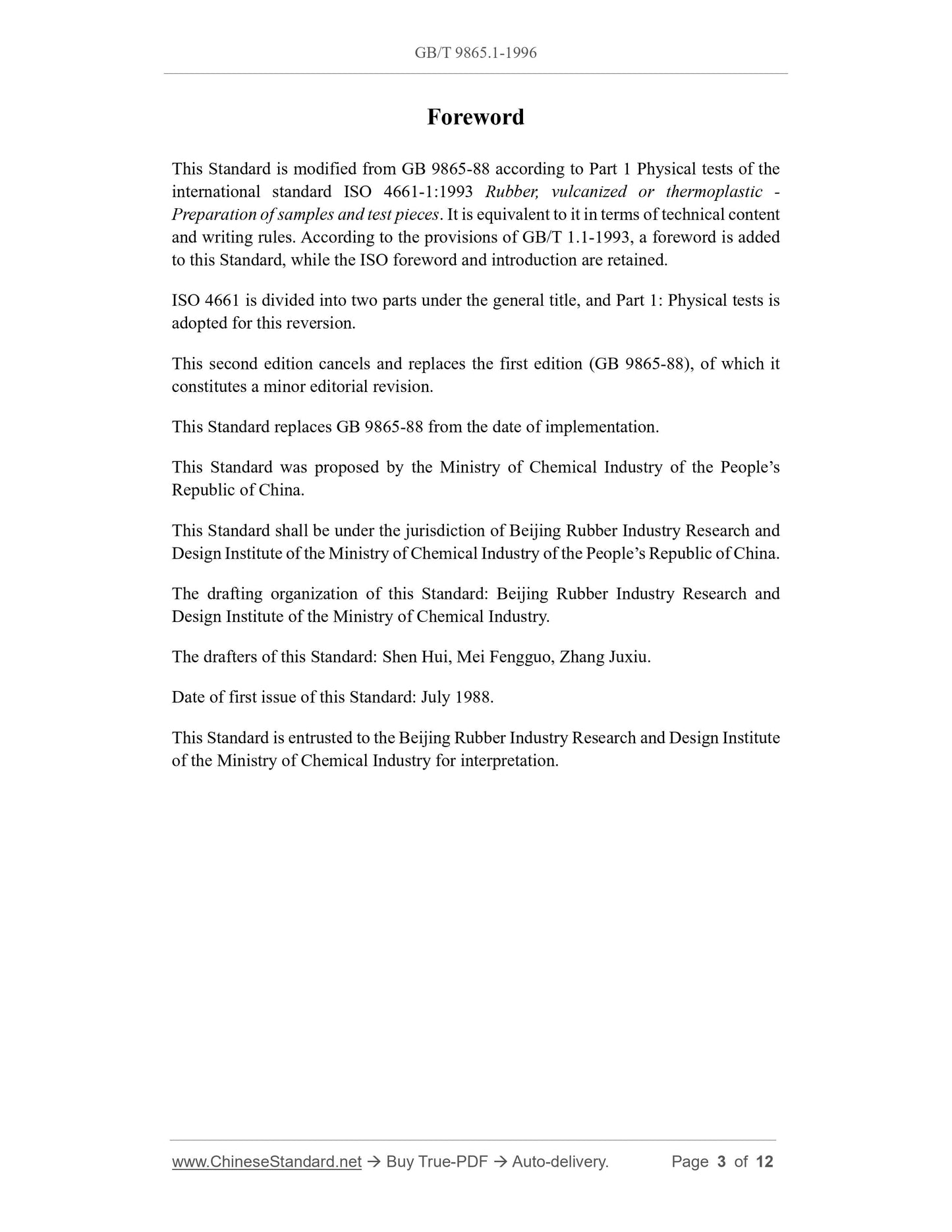 GB/T 9865.1-1996

Foreword

This Standard is modified from GB 9865-88 according to Part 1 Physical tests of the international standard ISO 4661-1:1993 Rubber, vulcanized or thermoplastic - Preparation of samples and test pieces. It is equivalent to it in terms of technical content and writing rules. According to the provisions of GB/T 1.1-1993, a foreword is added to this Standard, while the ISO foreword and introduction are retained.

ISO 4661 is divided into two parts under the general title, and Part 1: Physical tests is adopted for this reversion.

This second edition cancels and replaces the first edition (GB 9865-88), of which it constitutes a minor editorial revision.

This Standard replaces GB 9865-88 from the date of implementation.

This Standard was proposed by the Ministry of Chemical Industry of the People's Republic of China.

This Standard shall be under the jurisdiction of Beijing Rubber Industry Research and Design Institute of the Ministry of Chemical Industry of the People's Republic of China.

The drafting organization of this Standard: Beijing Rubber Industry Research and Design Institute of the Ministry of Chemical Industry.

The drafters of this Standard: Shen Hui, Mei Fengguo, Zhang Juxiu.

Date of first issue of this Standard: July 1988.

This Standard is entrusted to the Beijing Rubber Industry Research and Design Institute of the Ministry of Chemical Industry for interpretation.

www.ChineseStandard.net → Buy True-PDF → Auto-delivery. Page 3 of 12